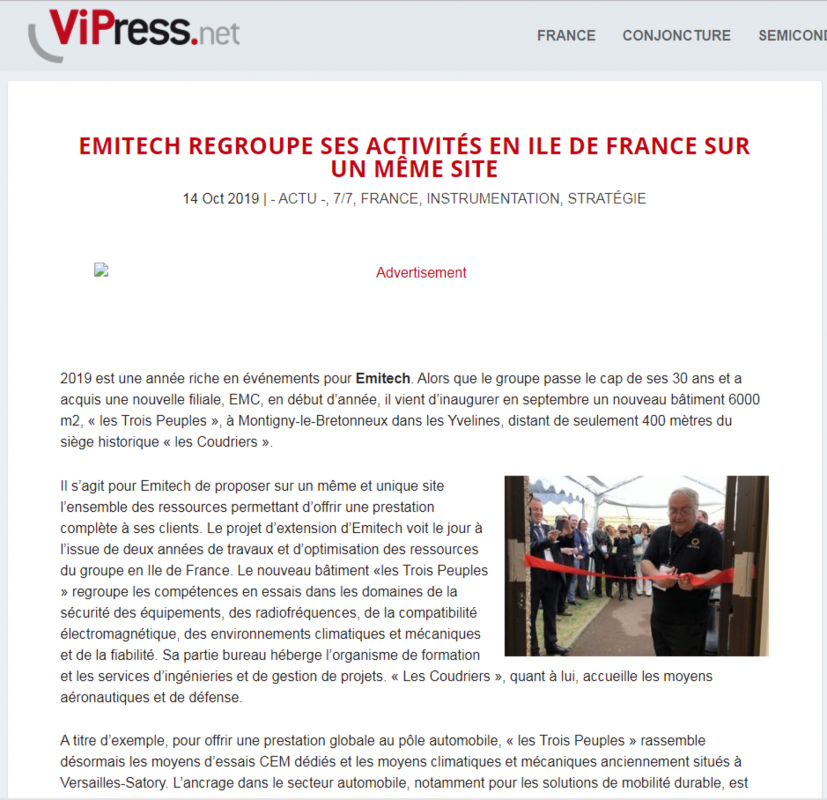 ViPress.net

FRANCE CONJONCTURE SEMICOND

EMITECH REGROUPE SES ACTIVITÉS EN ILE DE FRANCE SUR UN MÊME SITE

14 Oct 2019 | - ACTU -, 7/7, FRANCE, INSTRUMENTATION, STRATÉGIE

Advertisement

2019 est une année riche en événements pour Emitech. Alors que le groupe passe le cap de ses 30 ans et a acquis une nouvelle filiale, EMC, en début d'année, il vient d'inaugurer en septembre un nouveau bâtiment 6000 m2, « les Trois Peuples », à Montigny-le-Bretonneux dans les Yvelines, distant de seulement 400 mètres du siège historique « les Coudriers ».

Il s'agit pour Emitech de proposer sur un même et unique site l'ensemble des ressources permettant d'offrir une prestation complète à ses clients. Le projet d'extension d'Emitech voit le jour à l'issue de deux années de travaux et d'optimisation des ressources du groupe en Ile de France. Le nouveau bâtiment «les Trois Peuples » regroupe les compétences en essais dans les domaines de la sécurité des équipements, des radiofréquences, de la compatibilité électromagnétique, des environnements climatiques et mécaniques et de la fiabilité. Sa partie bureau héberge l'organisme de formation et les services d'ingénieries et de gestion de projets. « Les Coudriers », quant à lui, accueille les moyens aéronautiques et de défense.

A titre d'exemple, pour offrir une prestation globale au pôle automobile, « les Trois Peuples » rassemble désormais les moyens d'essais CEM dédiés et les moyens climatiques et mécaniques anciennement situés à Versailles-Satory. L'ancrage dans le secteur automobile, notamment pour les solutions de mobilité durable, est